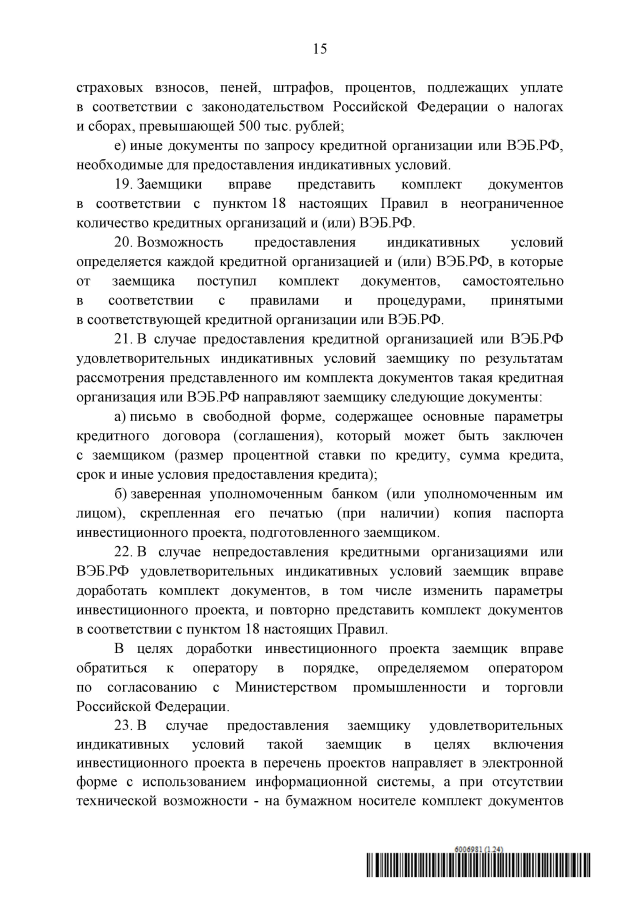 15

страховых взносов, пеней, штрафов, процентов, подлежащих уплате в соответствии с законодательством Российской Федерации о налогах и сборах, превышающей 500 тыс. рублей;

е) иные документы по запросу кредитной организации или ВЭБ.РФ, необходимые для предоставления индикативных условий.

19. Заемщики вправе представить комплект документов в соответствии с пунктом 18 настоящих Правил в неограниченное количество кредитных организаций и (или) ВЭБ.РФ.

20. Возможность предоставления индикативных условий определяется каждой кредитной организацией и (или) ВЭБ.РФ, в которые от заемщика поступил комплект документов, самостоятельно в соответствии с правилами и процедурами, принятыми в соответствующей кредитной организации или ВЭБ.РФ.

21. В случае предоставления кредитной организацией или ВЭБ.РФ удовлетворительных индикативных условий заемщику по результатам рассмотрения представленного им комплекта документов такая кредитная организация или ВЭБ.РФ направляют заемщику следующие документы:

а) письмо в свободной форме, содержащее основные параметры кредитного договора (соглашения), который может быть заключен с заемщиком (размер процентной ставки по кредиту, сумма кредита, срок и иные условия предоставления кредита);

б) заверенная уполномоченным банком (или уполномоченным им лицом), скрепленная его печатью (при наличии) копия паспорта инвестиционного проекта, подготовленного заемщиком.

22. В случае непредоставления кредитными организациями или ВЭБ.РФ удовлетворительных индикативных условий заемщик вправе доработать комплект документов, в том числе изменить параметры инвестиционного проекта, и повторно представить комплект документов в соответствии с пунктом 18 настоящих Правил.

В целях доработки инвестиционного проекта заемщик вправе обратиться к оператору в порядке, определяемом оператором по согласованию с Министерством промышленности и торговли Российской Федерации.

23. В случае предоставления заемщику удовлетворительных индикативных условий такой заемщик в целях включения инвестиционного проекта в перечень проектов направляет в электронной форме с использованием информационной системы, а при отсутствии технической возможности - на бумажном носителе комплект документов

6006981 (1.24)